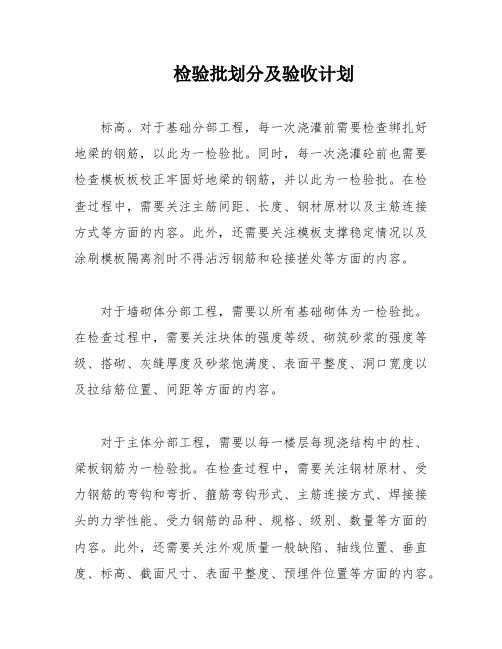 检验批划分及验收计划

标高。对于基础分部工程，每一次浇灌前需要检查绑扎好地梁的钢筋，以此为一检验批。同时，每一次浇灌砼前也需要检查模板板校正牢固好地梁的钢筋，并以此为一检验批。在检查过程中，需要关注主筋间距、长度、钢材原材以及主筋连接方式等方面的内容。此外，还需要关注模板支撑稳定情况以及涂刷模板隔离剂时不得沾污钢筋和砼接搓处等方面的内容。

对于墙砌体分部工程，需要以所有基础砌体为一检验批。在检查过程中，需要关注块体的强度等级、砌筑砂浆的强度等级、搭砌、灰缝厚度及砂浆饱满度、表面平整度、洞口宽度以及拉结筋位置、间距等方面的内容。

对于主体分部工程，需要以每一楼层每现浇结构中的柱、梁板钢筋为一检验批。在检查过程中，需要关注钢材原材、受力钢筋的弯钩和弯折、箍筋弯钩形式、主筋连接方式、焊接接头的力学性能、受力钢筋的品种、规格、级别、数量等方面的内容。此外，还需要关注外观质量一般缺陷、轴线位置、垂直度、标高、截面尺寸、表面平整度、预埋件位置等方面的内容。